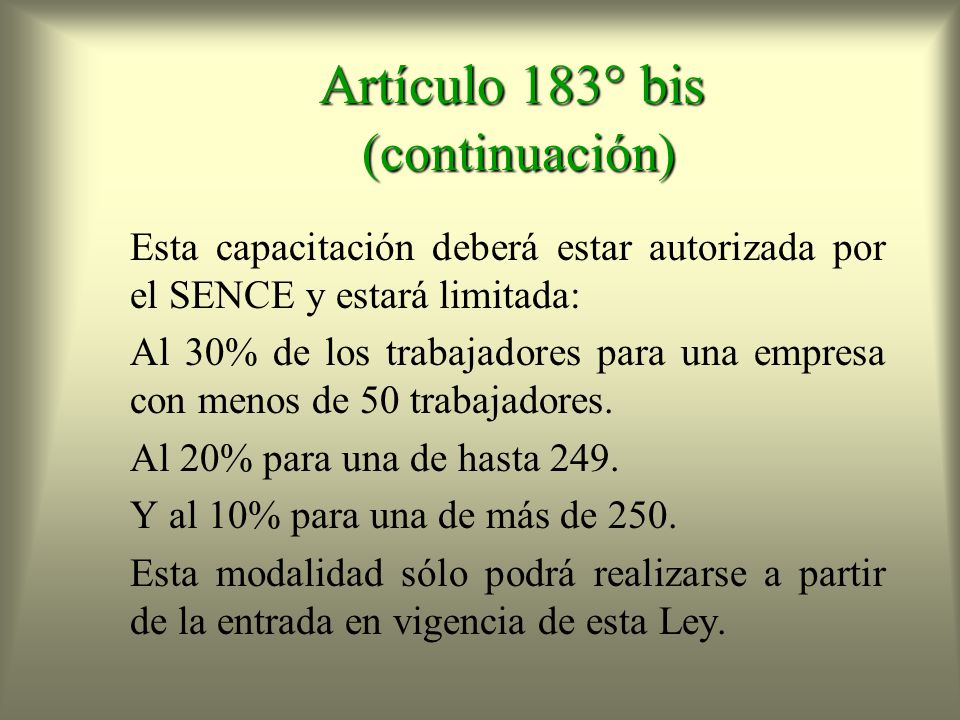 Artículo 183° bis
(continuación)

Esta capacitación deberá estar autorizada por el SENCE y estará limitada:

Al 30% de los trabajadores para una empresa con menos de 50 trabajadores.

Al 20% para una de hasta 249.

Y al 10% para una de más de 250.

Esta modalidad sólo podrá realizarse a partir de la entrada en vigencia de esta Ley.